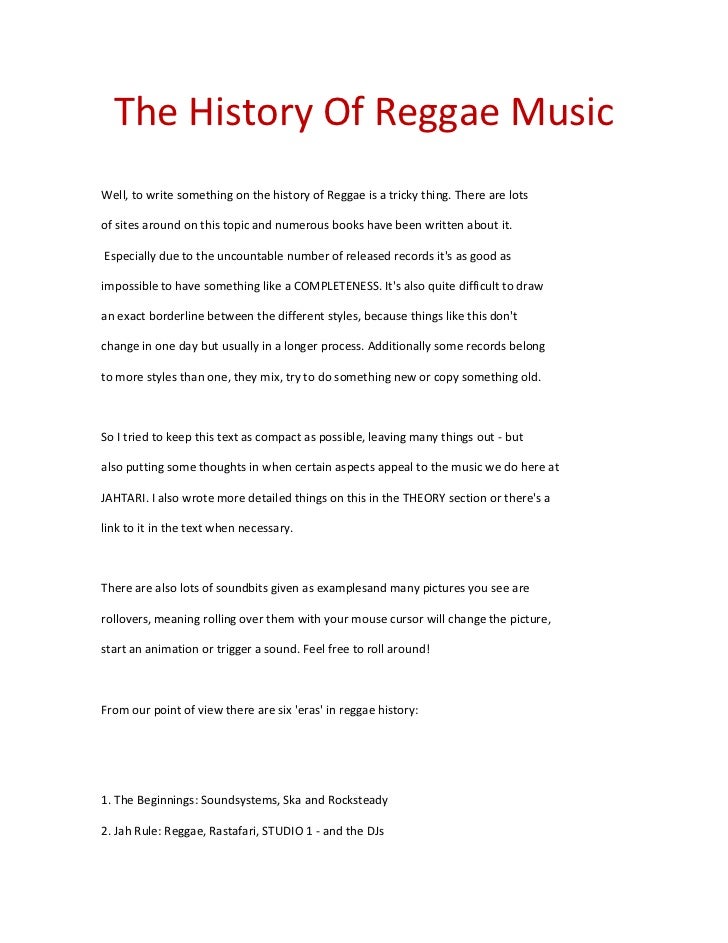 The History Of Reggae Music

Well, to write something on the history of Reggae is a tricky thing. There are lots of sites around on this topic and numerous books have been written about it. Especially due to the uncountable number of released records it's as good as impossible to have something like a COMPLETENESS. It's also quite difficult to draw an exact borderline between the different styles, because things like this don't change in one day but usually in a longer process. Additionally some records belong to more styles than one, they mix, try to do something new or copy something old.

So I tried to keep this text as compact as possible, leaving many things out - but also putting some thoughts in when certain aspects appeal to the music we do here at JAHTARI. I also wrote more detailed things on this in the THEORY section or there's a link to it in the text when necessary.

There are also lots of soundbits given as examplesand many pictures you see are rollovers, meaning rolling over them with your mouse cursor will change the picture, start an animation or trigger a sound. Feel free to roll around!

From our point of view there are six 'eras' in reggae history:

1. The Beginnings: Soundsystems, Ska and Rocksteady

2. Jah Rule: Reggae, Rastafari, STUDIO 1 - and the DJs